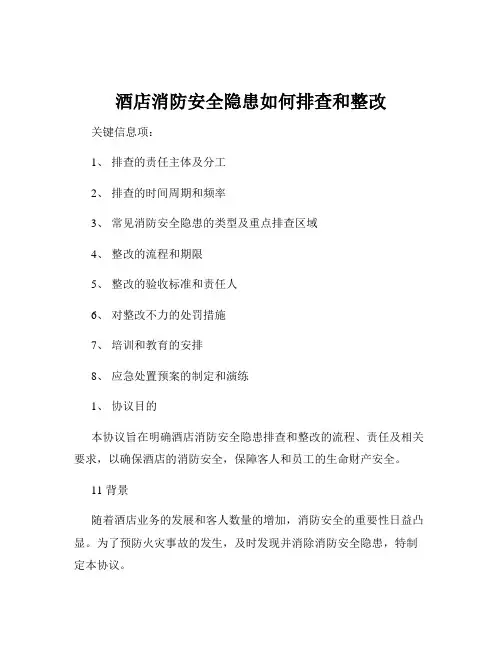 酒店消防安全隐患如何排查和整改

关键信息项：

1、 排查的责任主体及分工

2、 排查的时间周期和频率

3、 常见消防安全隐患的类型及重点排查区域

4、 整改的流程和期限

5、 整改的验收标准和责任人

6、 对整改不力的处罚措施

7、 培训和教育的安排

8、 应急处置预案的制定和演练

1、 协议目的

本协议旨在明确酒店消防安全隐患排查和整改的流程、责任及相关要求，以确保酒店的消防安全，保障客人和员工的生命财产安全。

11 背景

随着酒店业务的发展和客人数量的增加，消防安全的重要性日益凸显。为了预防火灾事故的发生，及时发现并消除消防安全隐患，特制定本协议。